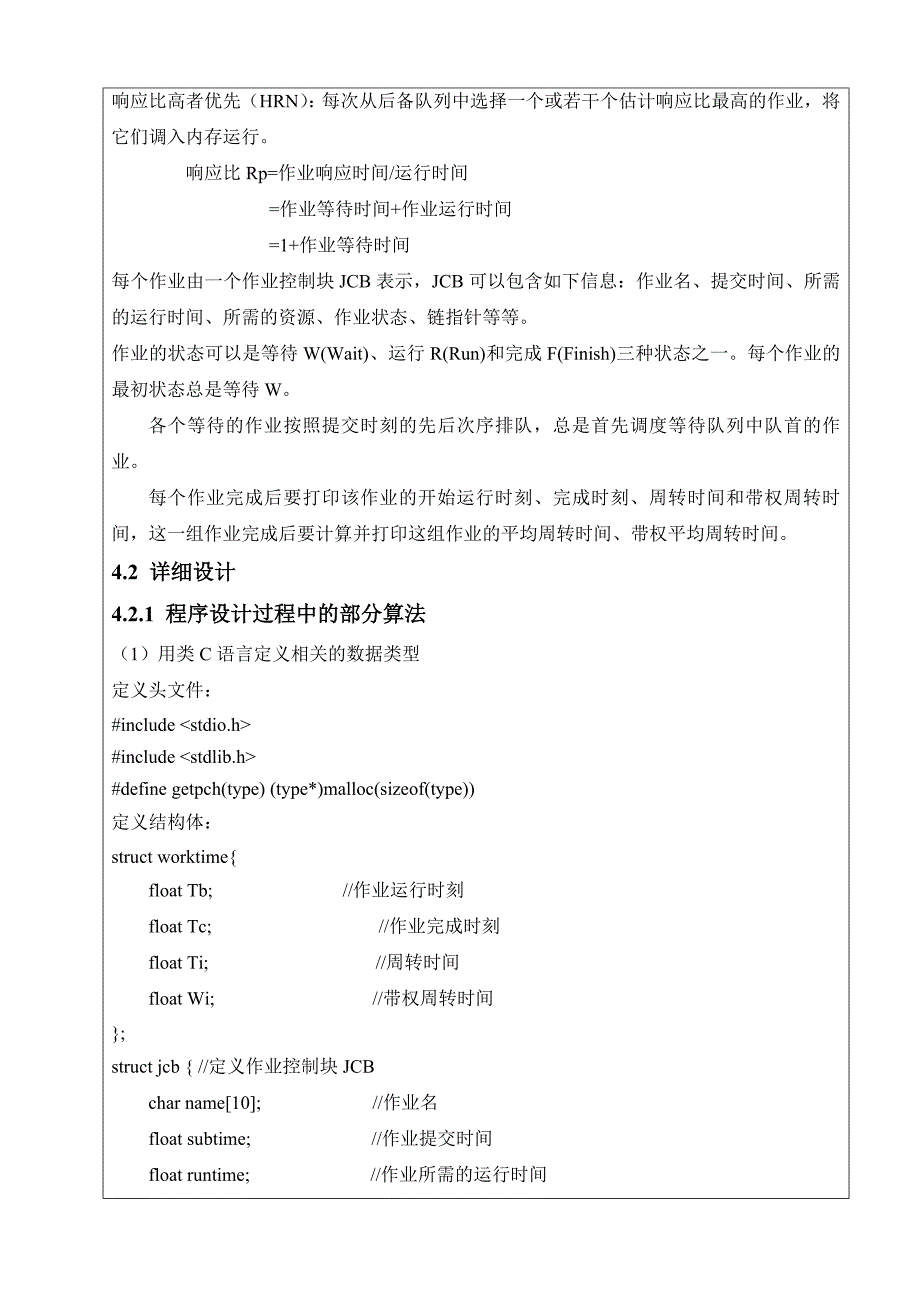 响应比高者优先（HRN）：每次从后备队列中选择一个或若干个估计响应比最高的作业，将它们调入内存运行。

响应比 Rp=作业响应时间/运行时间

=作业等待时间+作业运行时间

=1+作业等待时间

每个作业由一个作业控制块 JCB 表示，JCB 可以包含如下信息：作业名、提交时间、所需的运行时间、所需的资源、作业状态、链指针等等。

作业的状态可以是等待 W(Wait)、运行 R(Run)和完成 F(Finish)三种状态之一。每个作业的最初状态总是等待 W。

各个等待的作业按照提交时刻的先后次序排队，总是首先调度等待队列中队首的作业。

每个作业完成后要打印该作业的开始运行时刻、完成时刻、周转时间和带权周转时间，这一组作业完成后要计算并打印这组作业的平均周转时间、带权平均周转时间。

4.2 详细设计

4.2.1 程序设计过程中的部分算法

（1）用类 C 语言定义相关的数据类型

定义头文件：

#include <stdio.h>

#include <stdlib.h>

#define getpch(type) (type*)malloc(sizeof(type))

定义结构体：

struct worktime{

float Tb; //作业运行时刻

float Tc; //作业完成时刻

float Ti; //周转时间

float Wi; //带权周转时间

};

struct jcb { //定义作业控制块 JCB

char name[10]; //作业名

float subtime; //作业提交时间

float runtime; //作业所需的运行时间